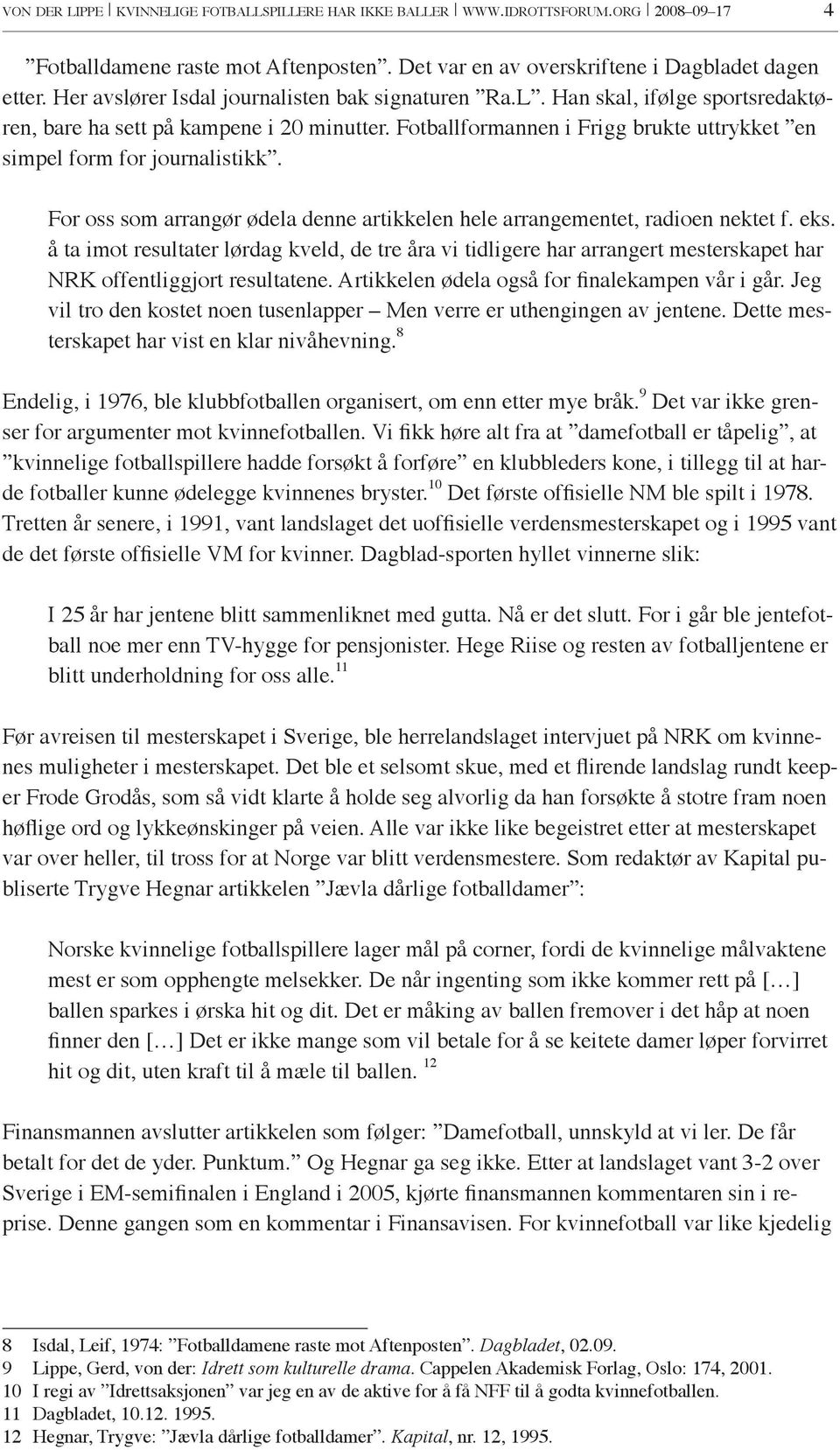 VON DER LIPPE | KVINNELIGE FOTBALLSPILLERE HAR IKKE BALLER | WWW.IDROTTSFORUM.ORG | 2008–09–17 4

”Fotballdamene raste mot Aftenposten”. Det var en av overskriftene i Dagbladet dagen etter. Her avslører Isdal journalisten bak signaturen ”Ra.L”. Han skal, ifølge sportsredaktøren, bare ha sett på kampene i 20 minutter. Fotballformannen i Frigg brukte uttrykket ”en simpel form for journalistikk”.

For oss som arrangør ødela denne artikkelen hele arrangementet, radioen nektet f. eks. å ta imot resultater lørdag kveld, de tre åra vi tidligere har arrangert mesterskapet har NRK offentliggjort resultatene. Artikkelen ødela også for finalekampen vår i går. Jeg vil tro den kostet noen tusenlapper – Men verre er uthengingen av jentene. Dette mesterskapet har vist en klar nivåhevning.$^{8}$

Endelig, i 1976, ble klubbfotballen organisert, om enn etter mye bråk.$^{9}$ Det var ikke grenser for argumenter mot kvinnefotballen. Vi fikk høre alt fra at ”damefotball er tåpelig”, at ”kvinnelige fotballspillere hadde forsøkt å forføre” en klubbleders kone, i tillegg til at harde fotballer kunne ødelegge kvinnenes bryster.$^{10}$ Det første offisielle NM ble spilt i 1978. Tretten år senere, i 1991, vant landslaget det uoffisielle verdensmesterskapet og i 1995 vant de det første offisielle VM for kvinner. Dagblad-sporten hyllet vinnerne slik:

I 25 år har jentene blitt sammenliknet med gutta. Nå er det slutt. For i går ble jentefotball noe mer enn TV-hygge for pensjonister. Hege Riise og resten av fotballjentene er blitt underholdning for oss alle.$^{11}$

Før avreisen til mesterskapet i Sverige, ble herrelandslaget intervjuet på NRK om kvinnenes muligheter i mesterskapet. Det ble et selsomt skue, med et flirende landslag rundt keeper Frode Grodås, som så vidt klarte å holde seg alvorlig da han forsøkte å stotre fram noen høflige ord og lykkeønskinger på veien. Alle var ikke like begeistret etter at mesterskapet var over heller, til tross for at Norge var blitt verdensmestere. Som redaktør av Kapital publiserte Trygve Hegnar artikkelen ”Jævla dårlige fotballdamer”:

Norske kvinnelige fotballspillere lager mål på corner, fordi de kvinnelige målvaktene mest er som opphengte melsekker. De når ingenting som ikke kommer rett på […] ballen sparkes i ørska hit og dit. Det er måking av ballen fremover i det håp at noen finner den […] Det er ikke mange som vil betale for å se keitete damer løper forvirret hit og dit, uten kraft til å mæle til ballen. $^{12}$

Finansmannen avslutter artikkelen som følger: ”Damefotball, unnskyld at vi ler. De får betalt for det de yder. Punktum.” Og Hegnar ga seg ikke. Etter at landslaget vant 3-2 over Sverige i EM-semifinalen i England i 2005, kjørte finansmannen kommentaren sin i reprise. Denne gangen som en kommentar i Finansavisen. For kvinnefotball var like kjedelig

8 Isdal, Leif, 1974: ”Fotballdamene raste mot Aftenposten”. Dagbladet, 02.09.
9 Lippe, Gerd, von der: Idrett som kulturelle drama. Cappelen Akademisk Forlag, Oslo: 174, 2001.
10 I regi av ”Idrettsaksjonen” var jeg en av de aktive for å få NFF til å godta kvinnefotballen.
11 Dagbladet, 10.12. 1995.
12 Hegnar, Trygve: ”Jævla dårlige fotballdamer”. Kapital, nr. 12, 1995.